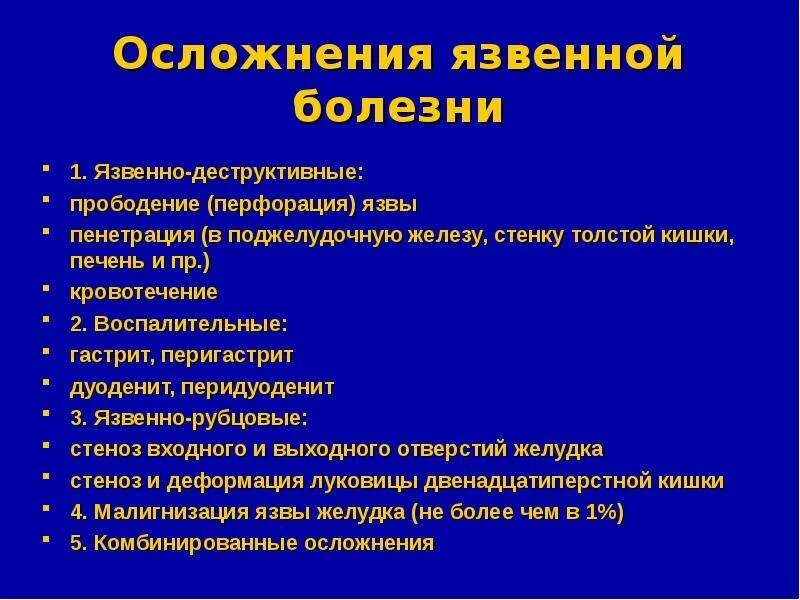 Осложнения язвенной болезни

- 1. Язвенно-деструктивные:
- прободение (перфорация) язвы
- пенетрация (в поджелудочную железу, стенку толстой кишки, печень и пр.)
- кровотечение
- 2. Воспалительные:
- гастрит, перигастрит
- дуоденит, перидуоденит
- 3. Язвенно-рубцовые:
- стеноз входного и выходного отверстий желудка
- стеноз и деформация луковицы двенадцатиперстной кишки
- 4. Малигнизация язвы желудка (не более чем в 1%)
- 5. Комбинированные осложнения